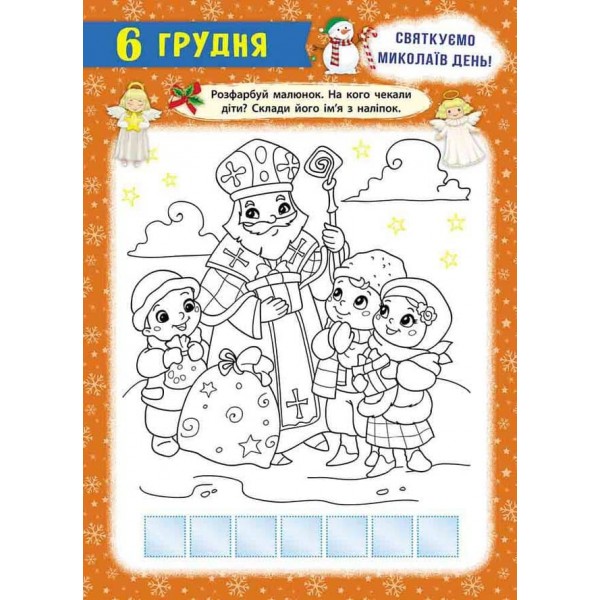 6 ГРУДНЯ

СВЯТКУЄМО МИКОЛАЇВ ДЕНЬ!

Розфарбуй малюнок. На кого чекали діти? Склади його ім'я з наліпок.